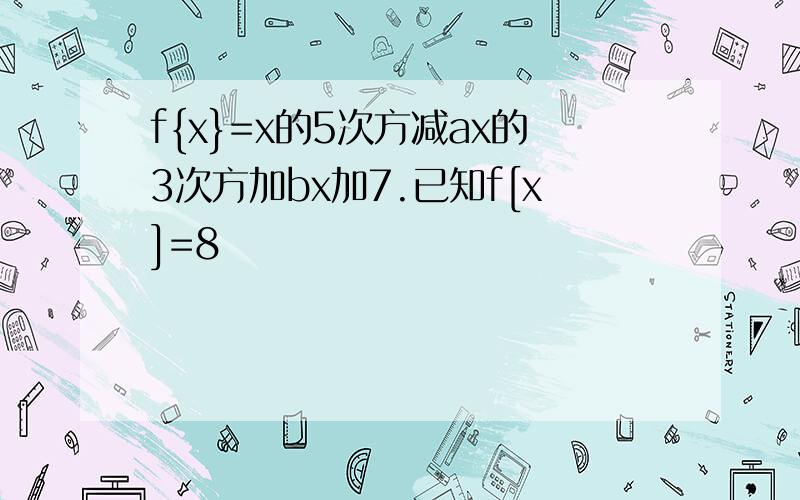 f{x}=x的5次方减ax的3次方加bx加7.已知f[x]=8

STATIONERY